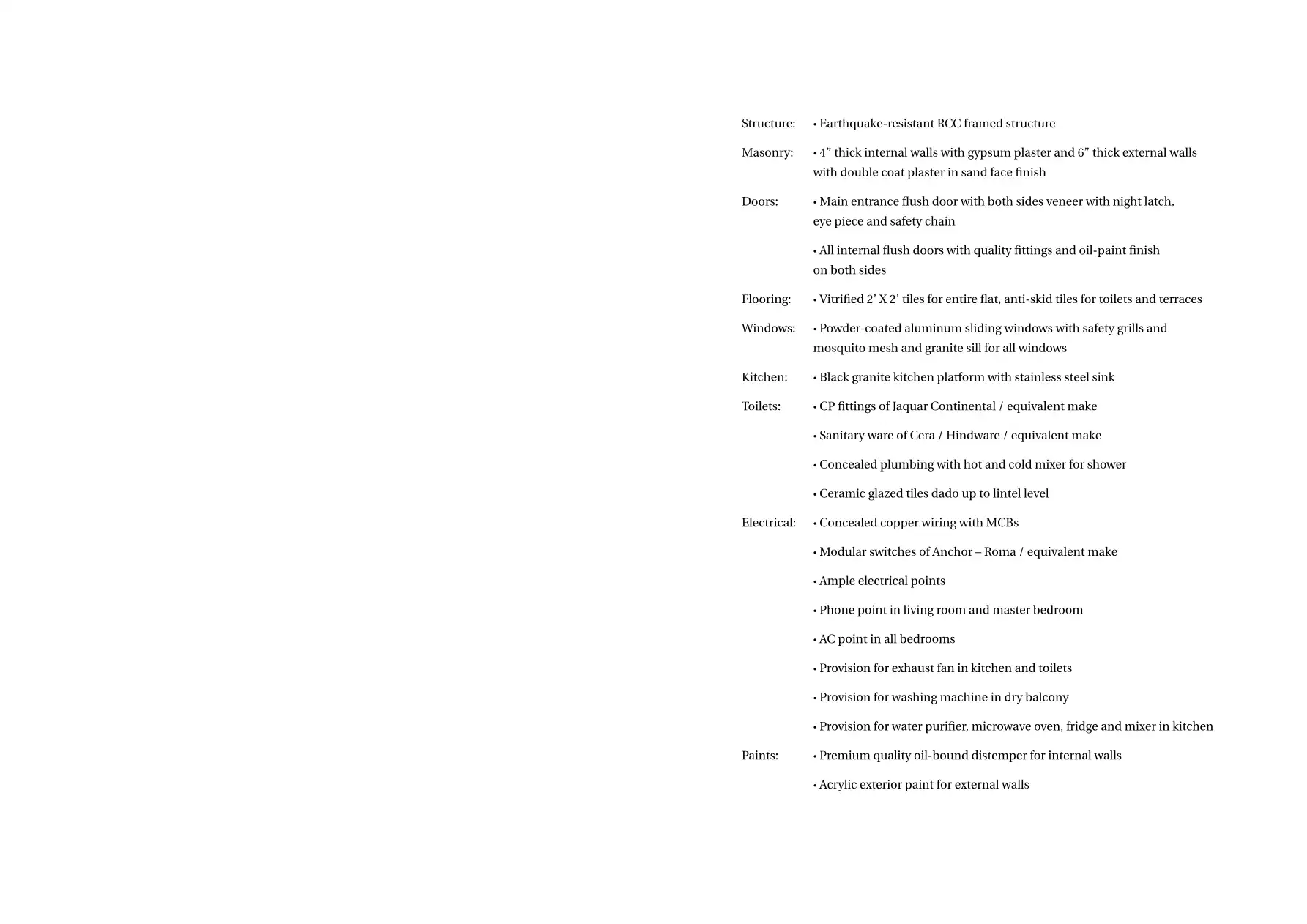 Structure: • Earthquake-resistant RCC framed structure

Masonry: • 4” thick internal walls with gypsum plaster and 6” thick external walls with double coat plaster in sand face finish

Doors: • Main entrance flush door with both sides veneer with night latch, eye piece and safety chain

• All internal flush doors with quality fittings and oil-paint finish on both sides

Flooring: • Vitrified 2’ X 2’ tiles for entire flat, anti-skid tiles for toilets and terraces

Windows: • Powder-coated aluminum sliding windows with safety grills and mosquito mesh and granite sill for all windows

Kitchen: • Black granite kitchen platform with stainless steel sink

Toilets: • CP fittings of Jaquar Continental / equivalent make

• Sanitary ware of Cera / Hindware / equivalent make

• Concealed plumbing with hot and cold mixer for shower

• Ceramic glazed tiles dado up to lintel level

Electrical: • Concealed copper wiring with MCBs

• Modular switches of Anchor – Roma / equivalent make

• Ample electrical points

• Phone point in living room and master bedroom

• AC point in all bedrooms

• Provision for exhaust fan in kitchen and toilets

• Provision for washing machine in dry balcony

• Provision for water purifier, microwave oven, fridge and mixer in kitchen

Paints: • Premium quality oil-bound distemper for internal walls

• Acrylic exterior paint for external walls